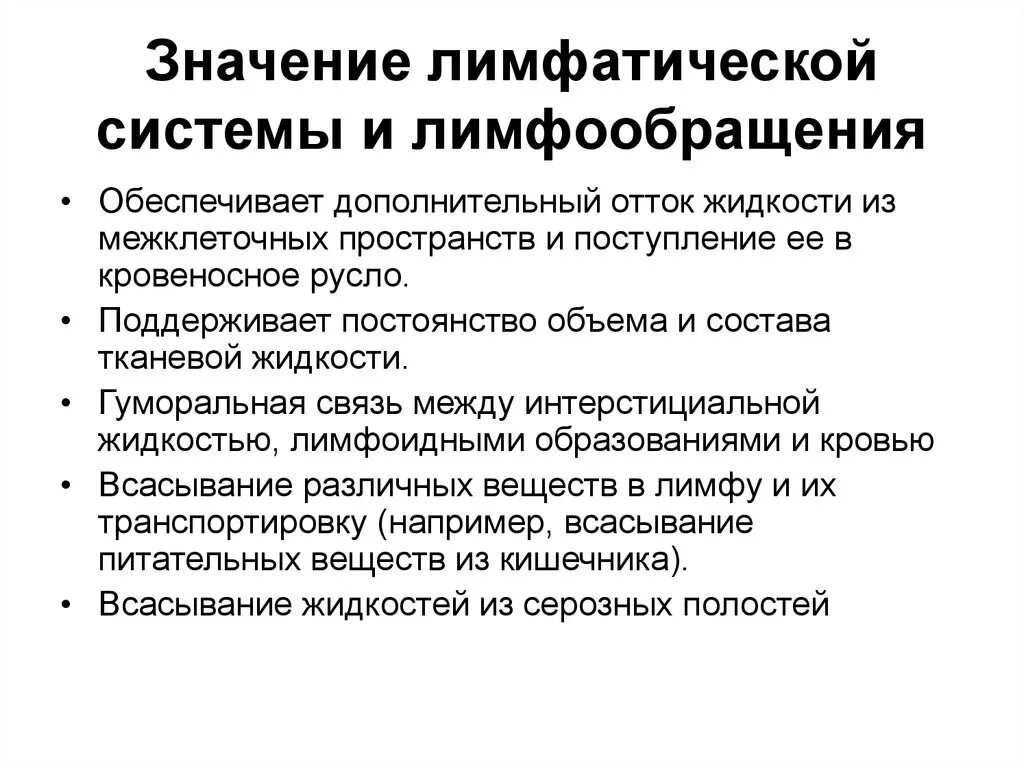 Значение лимфатической системы и лимфообращения

• Обеспечивает дополнительный отток жидкости из межклеточных пространств и поступление ее в кровеносное русло.
• Поддерживает постоянство объема и состава тканевой жидкости.
• Гуморальная связь между интерстициальной жидкостью, лимфоидными образованиями и кровью
• Всасывание различных веществ в лимфу и их транспортировку (например, всасывание питательных веществ из кишечника).
• Всасывание жидкостей из серозных полостей